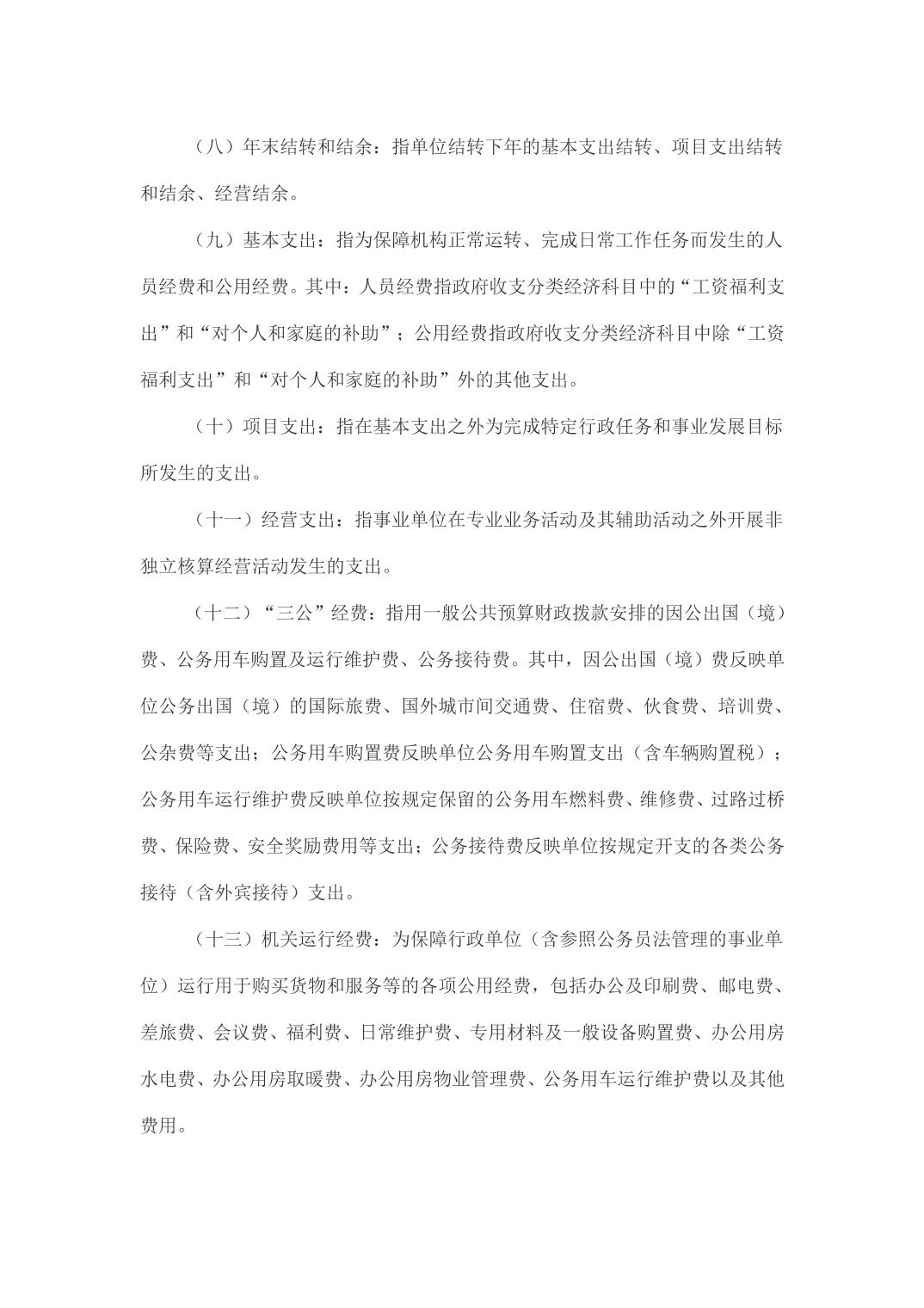 （八）年末结转和结余：指单位结转下年的基本支出结转、项目支出结转和结余、经营结余。

（九）基本支出：指为保障机构正常运转、完成日常工作任务而发生的人员经费和公用经费。其中：人员经费指政府收支分类经济科目中的“工资福利支出”和“对个人和家庭的补助”；公用经费指政府收支分类经济科目中除“工资福利支出”和“对个人和家庭的补助”外的其他支出。

（十）项目支出：指在基本支出之外为完成特定行政任务和事业发展目标所发生的支出。

（十一）经营支出：指事业单位在专业业务活动及其辅助活动之外开展非独立核算经营活动发生的支出。

（十二）“三公”经费：指用一般公共预算财政拨款安排的因公出国（境）费、公务用车购置及运行维护费、公务接待费。其中，因公出国（境）费反映单位公务出国（境）的国际旅费、国外城市间交通费、住宿费、伙食费、培训费、公杂费等支出；公务用车购置费反映单位公务用车购置支出（含车辆购置税）；公务用车运行维护费反映单位按规定保留的公务用车燃料费、维修费、过路过桥费、保险费、安全奖励费用等支出；公务接待费反映单位按规定开支的各类公务接待（含外宾接待）支出。

（十三）机关运行经费：为保障行政单位（含参照公务员法管理的事业单位）运行用于购买货物和服务等的各项公用经费，包括办公及印刷费、邮电费、差旅费、会议费、福利费、日常维护费、专用材料及一般设备购置费、办公用房水电费、办公用房取暖费、办公用房物业管理费、公务用车运行维护费以及其他费用。